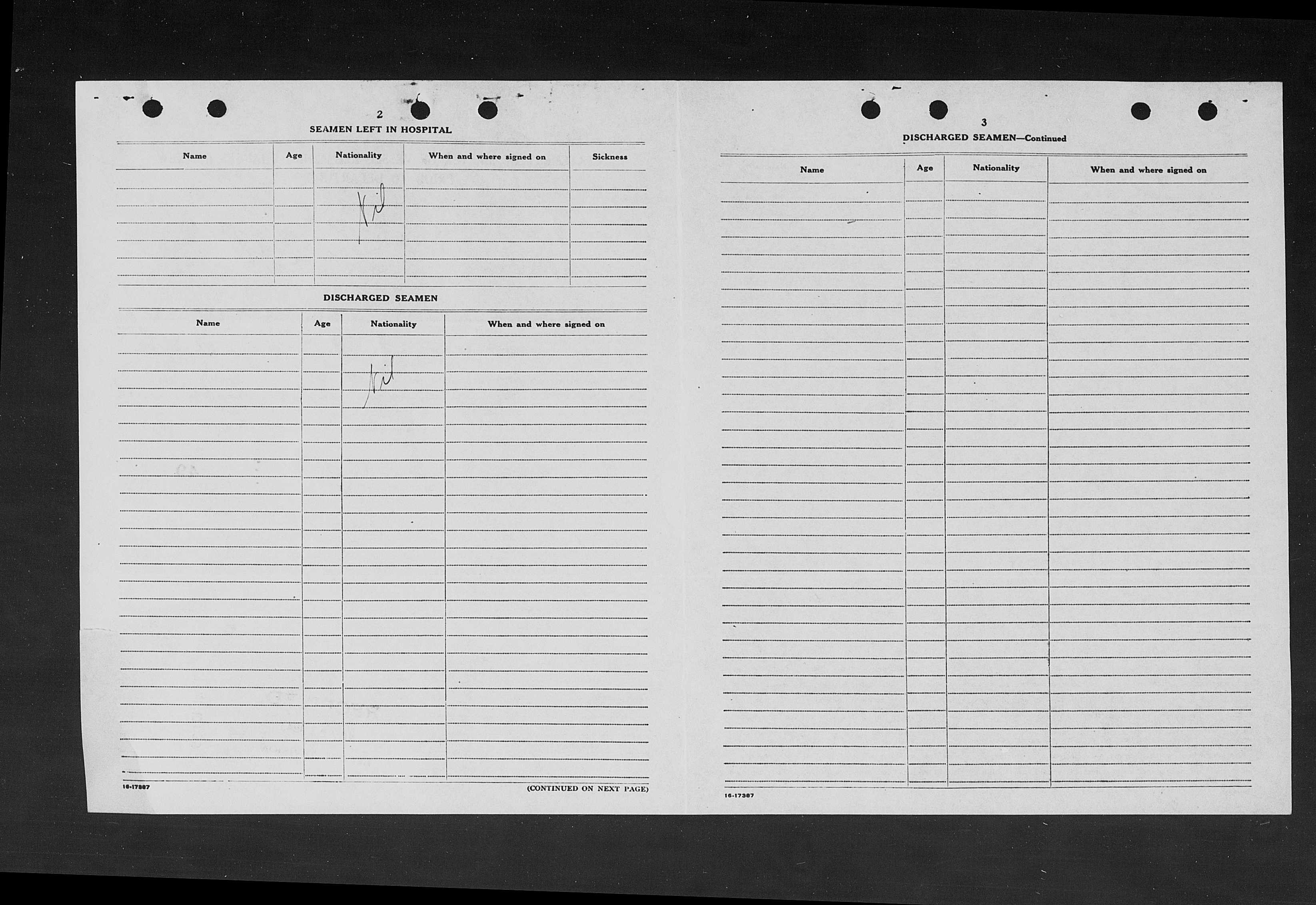 2

SEAMEN LEFT IN HOSPITAL

| Name | Age | Nationality | When and where signed on | Sickness |
|---|---|---|---|---|
| | | Nil | | |

DISCHARGED SEAMEN

| Name | Age | Nationality | When and where signed on |
|---|---|---|---|
| | | Nil | |

16-17387

(CONTINUED ON NEXT PAGE)

3

DISCHARGED SEAMEN—Continued

| Name | Age | Nationality | When and where signed on |
|---|---|---|---|
| | | | |

16-17387